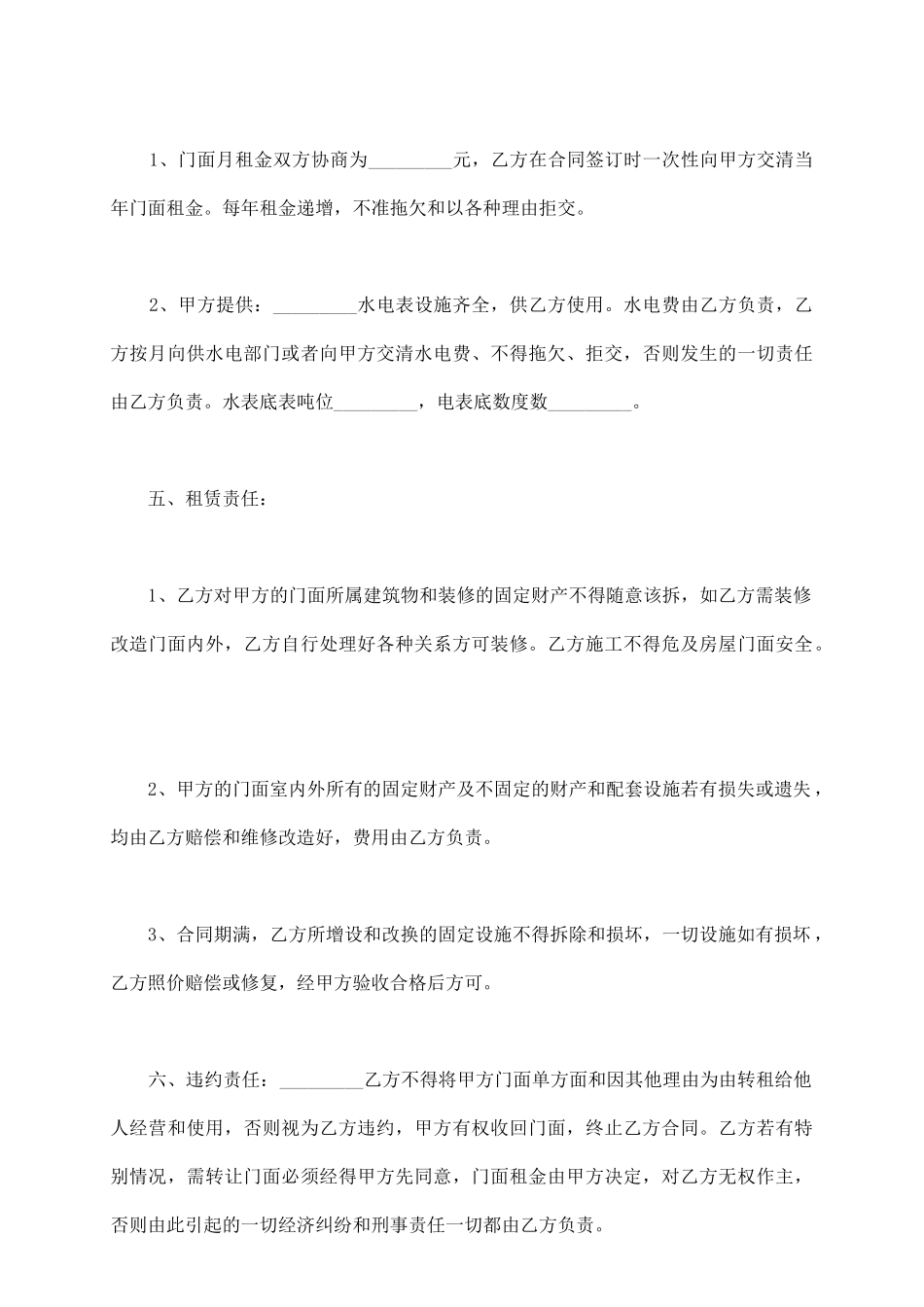 1、门面月租金双方协商为____元，乙方在合同签订时一次性向甲方交清当年门面租金。每年租金递增，不准拖欠和以各种理由拒交。

2、甲方提供：____水电表设施齐全，供乙方使用。水电费由乙方负责，乙方按月向供水电部门或者向甲方交清水电费、不得拖欠、拒交，否则发生的一切责任由乙方负责。水表底表吨位____，电表底数度数____。

五、租赁责任：

1、乙方对甲方的门面所属建筑物和装修的固定财产不得随意该拆，如乙方需装修改造门面内外，乙方自行处理好各种关系方可装修。乙方施工不得危及房屋门面安全。

2、甲方的门面室内外所有的固定财产及不固定的财产和配套设施若有损失或遗失，均由乙方赔偿和维修改造好，费用由乙方负责。

3、合同期满，乙方所增设和改换的固定设施不得拆除和损坏，一切设施如有损坏，乙方照价赔偿或修复，经甲方验收合格后方可。

六、违约责任：____乙方不得将甲方门面单方面和因其他理由为由转租给他人经营和使用，否则视为乙方违约，甲方有权收回门面，终止乙方合同。乙方若有特别情况，需转让门面必须经得甲方先同意，门面租金由甲方决定，对乙方无权作主，否则由此引起的一切经济纠纷和刑事责任一切都由乙方负责。